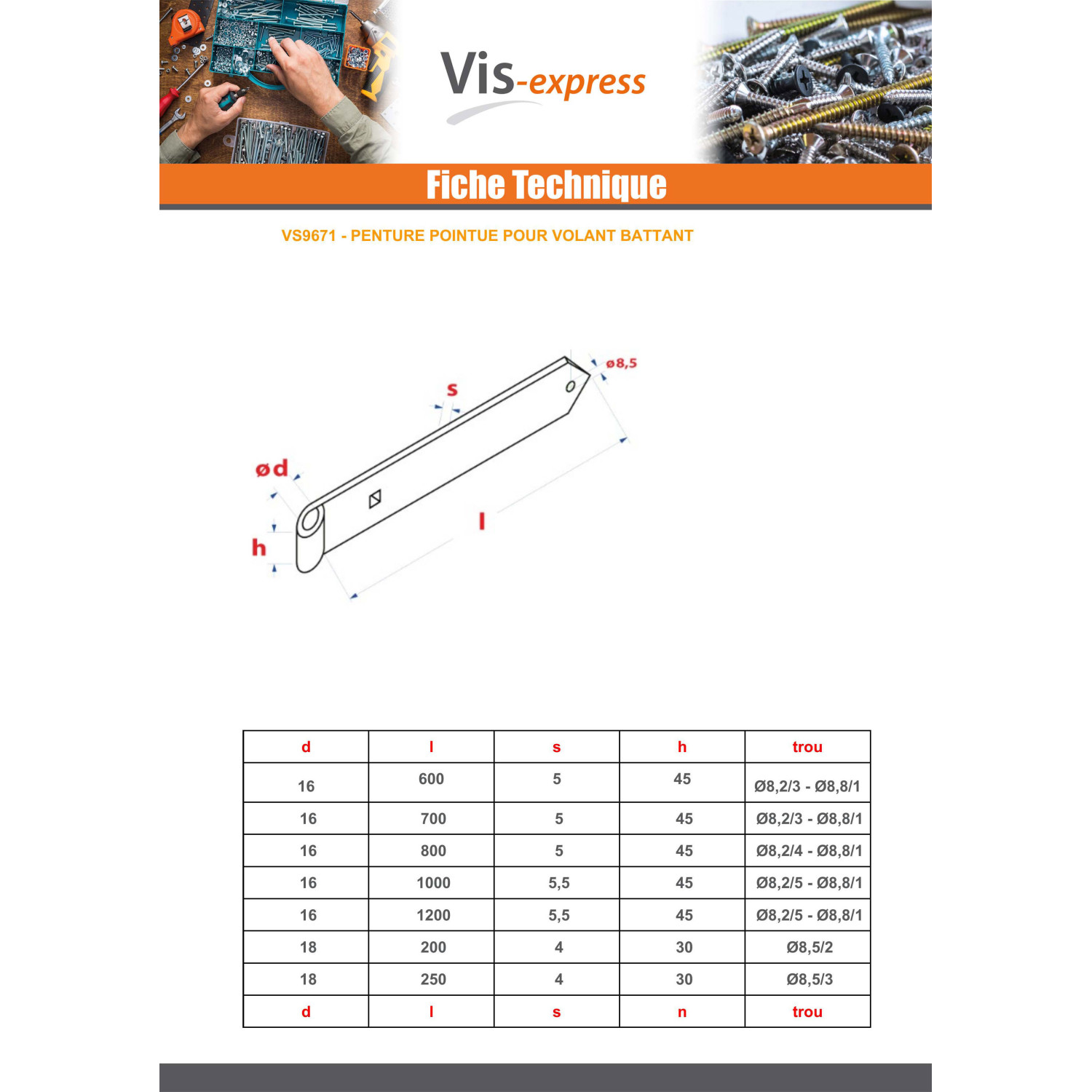 Vis-express

Fiche Technique

VS9671 - PENTURE POINTUE POUR VOLANT BATTANT

ø8,5
s
ød
h
l

| d | l | s | h | trou |
|---|---|---|---|---|
| 16 | 600 | 5 | 45 | Ø8,2/3 - Ø8,8/1 |
| 16 | 700 | 5 | 45 | Ø8,2/3 - Ø8,8/1 |
| 16 | 800 | 5 | 45 | Ø8,2/4 - Ø8,8/1 |
| 16 | 1000 | 5,5 | 45 | Ø8,2/5 - Ø8,8/1 |
| 16 | 1200 | 5,5 | 45 | Ø8,2/5 - Ø8,8/1 |
| 18 | 200 | 4 | 30 | Ø8,5/2 |
| 18 | 250 | 4 | 30 | Ø8,5/3 |
| d | l | s | n | trou |